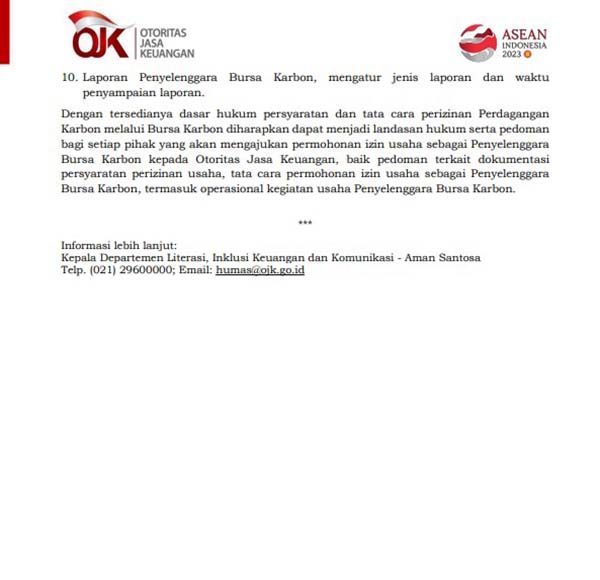 OJK OTORITAS JASA KEUANGAN

ASEAN INDONESIA 2023

10. Laporan Penyelenggara Bursa Karbon, mengatur jenis laporan dan waktu penyampaian laporan.

Dengan tersedianya dasar hukum persyaratan dan tata cara perizinan Perdagangan Karbon melalui Bursa Karbon diharapkan dapat menjadi landasan hukum serta pedoman bagi setiap pihak yang akan mengajukan permohonan izin usaha sebagai Penyelenggara Bursa Karbon kepada Otoritas Jasa Keuangan, baik pedoman terkait dokumentasi persyaratan perizinan usaha, tata cara permohonan izin usaha sebagai Penyelenggara Bursa Karbon, termasuk operasional kegiatan usaha Penyelenggara Bursa Karbon.

***

Informasi lebih lanjut:
Kepala Departemen Literasi, Inklusi Keuangan dan Komunikasi - Aman Santosa
Telp. (021) 29600000; Email: humas@ojk.go.id